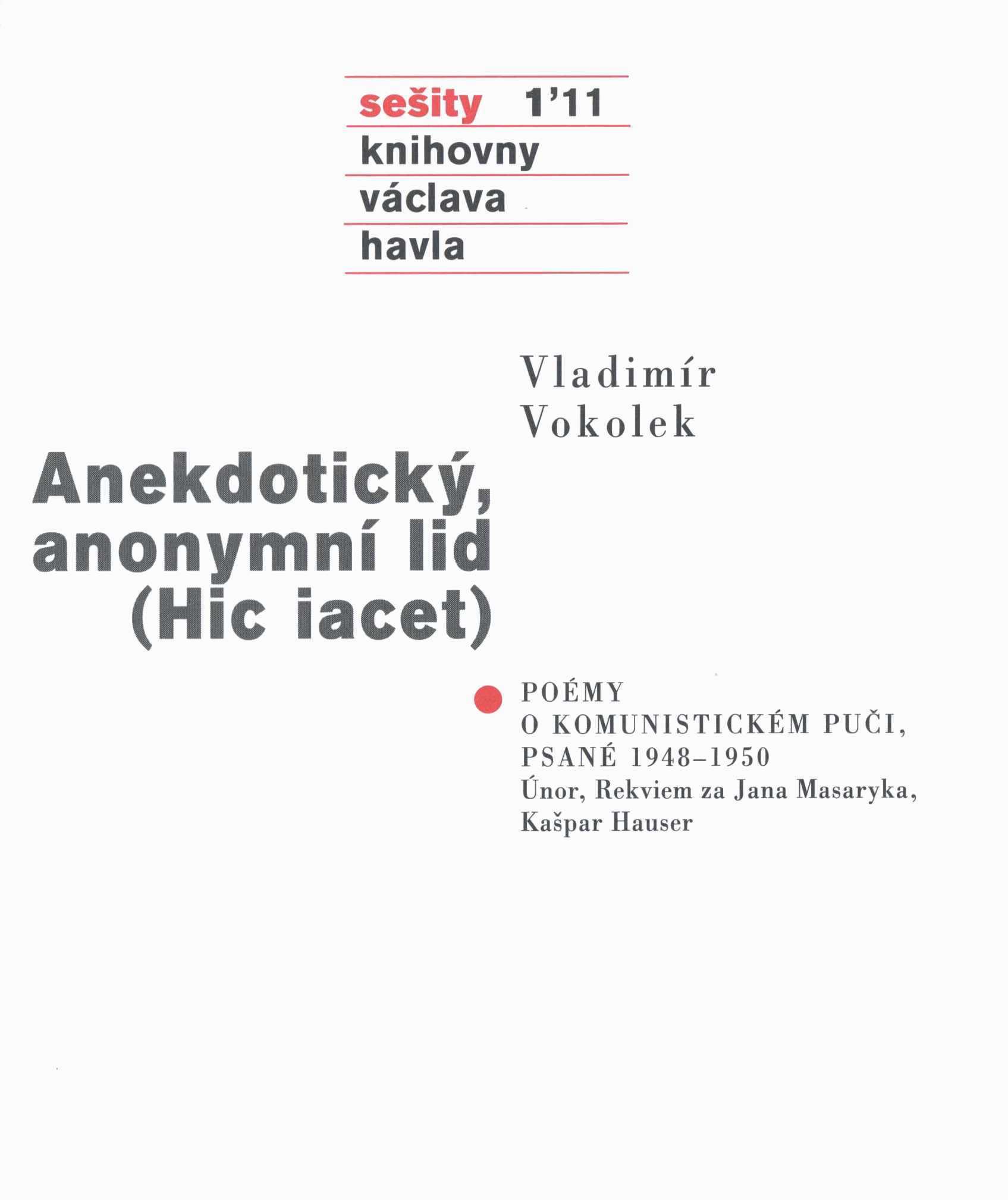 sešity 1'11
knihovny
václava
havla

Vladimír
Vokolek

Anekdotický,
anonymní lid
(Hic iacet)

POÉMY
O KOMUNISTICKÉM PUČI,
PSANÉ 1948–1950
Únor, Rekviem za Jana Masaryka,
Kašpar Hauser